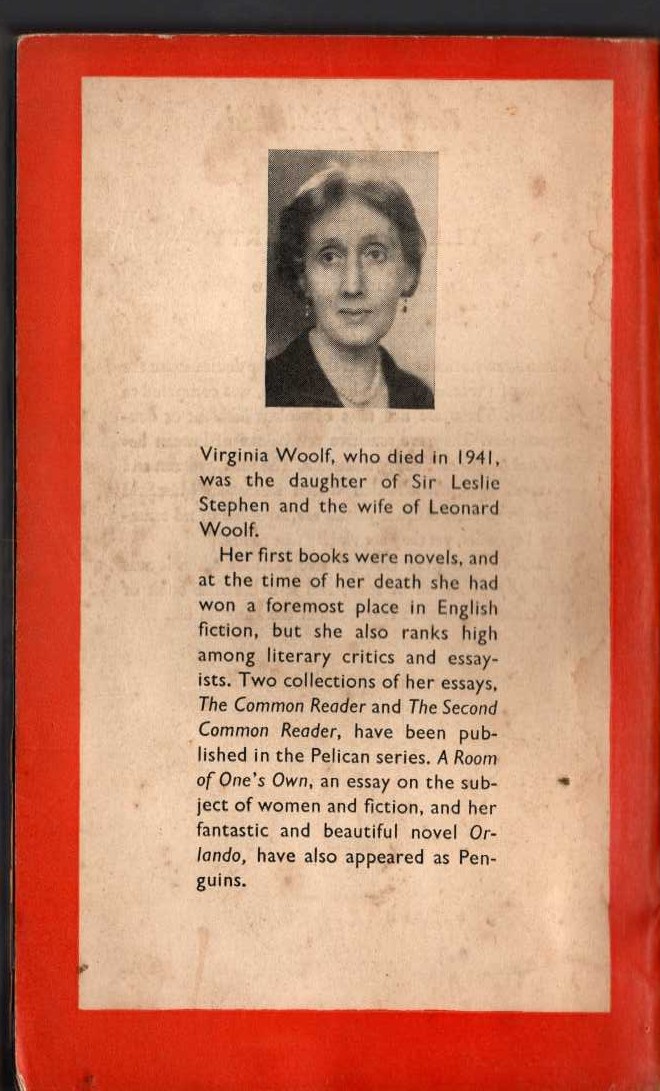 Virginia Woolf, who died in 1941, was the daughter of Sir Leslie Stephen and the wife of Leonard Woolf.

Her first books were novels, and at the time of her death she had won a foremost place in English fiction, but she also ranks high among literary critics and essayists. Two collections of her essays, The Common Reader and The Second Common Reader, have been published in the Pelican series. A Room of One's Own, an essay on the subject of women and fiction, and her fantastic and beautiful novel Orlando, have also appeared as Penguins.